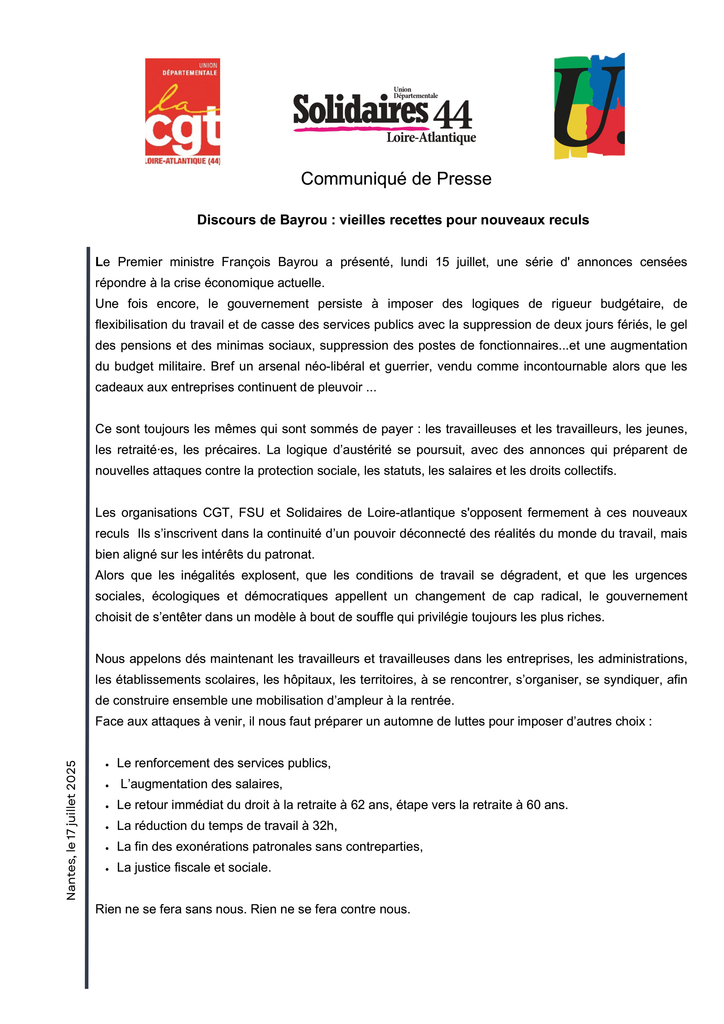 UNION DÉPARTEMENTALE
la cgt
LOIRE-ATLANTIQUE (44)

Union Départementale
Solidaires 44
Loire-Atlantique

U.

Communiqué de Presse

Discours de Bayrou : vieilles recettes pour nouveaux reculs

Le Premier ministre François Bayrou a présenté, lundi 15 juillet, une série d' annonces censées répondre à la crise économique actuelle.
Une fois encore, le gouvernement persiste à imposer des logiques de rigueur budgétaire, de flexibilisation du travail et de casse des services publics avec la suppression de deux jours fériés, le gel des pensions et des minimas sociaux, suppression des postes de fonctionnaires...et une augmentation du budget militaire. Bref un arsenal néo-libéral et guerrier, vendu comme incontournable alors que les cadeaux aux entreprises continuent de pleuvoir ...

Ce sont toujours les mêmes qui sont sommés de payer : les travailleuses et les travailleurs, les jeunes, les retraité·es, les précaires. La logique d'austérité se poursuit, avec des annonces qui préparent de nouvelles attaques contre la protection sociale, les statuts, les salaires et les droits collectifs.

Les organisations CGT, FSU et Solidaires de Loire-atlantique s'opposent fermement à ces nouveaux reculs Ils s'inscrivent dans la continuité d'un pouvoir déconnecté des réalités du monde du travail, mais bien aligné sur les intérêts du patronat.
Alors que les inégalités explosent, que les conditions de travail se dégradent, et que les urgences sociales, écologiques et démocratiques appellent un changement de cap radical, le gouvernement choisit de s'entêter dans un modèle à bout de souffle qui privilégie toujours les plus riches.

Nous appelons dés maintenant les travailleurs et travailleuses dans les entreprises, les administrations, les établissements scolaires, les hôpitaux, les territoires, à se rencontrer, s'organiser, se syndiquer, afin de construire ensemble une mobilisation d'ampleur à la rentrée.
Face aux attaques à venir, il nous faut préparer un automne de luttes pour imposer d'autres choix :

• Le renforcement des services publics,
• L'augmentation des salaires,
• Le retour immédiat du droit à la retraite à 62 ans, étape vers la retraite à 60 ans.
• La réduction du temps de travail à 32h,
• La fin des exonérations patronales sans contreparties,
• La justice fiscale et sociale.

Rien ne se fera sans nous. Rien ne se fera contre nous.

Nantes, le 17 juillet 2025